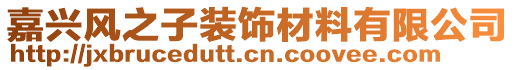 嘉兴风之子装饰材料有限公司
http://jxbrucedutt.cn.coovee.com